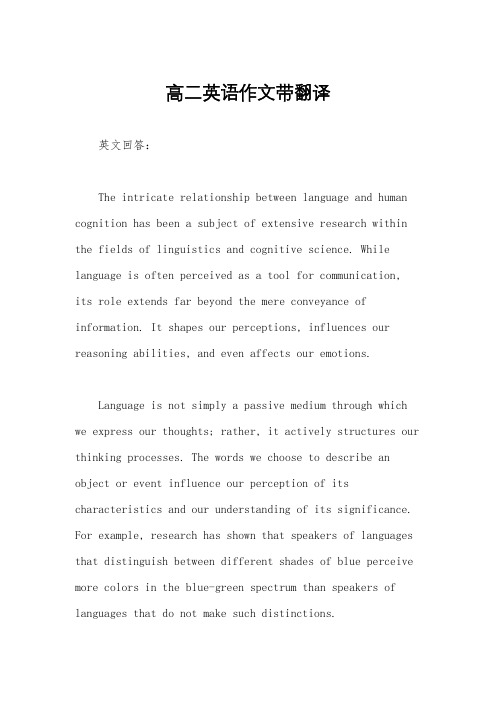 高二英语作文带翻译

英文回答：

The intricate relationship between language and human cognition has been a subject of extensive research within the fields of linguistics and cognitive science. While language is often perceived as a tool for communication, its role extends far beyond the mere conveyance of information. It shapes our perceptions, influences our reasoning abilities, and even affects our emotions.

Language is not simply a passive medium through which we express our thoughts; rather, it actively structures our thinking processes. The words we choose to describe an object or event influence our perception of its characteristics and our understanding of its significance. For example, research has shown that speakers of languages that distinguish between different shades of blue perceive more colors in the blue-green spectrum than speakers of languages that do not make such distinctions.